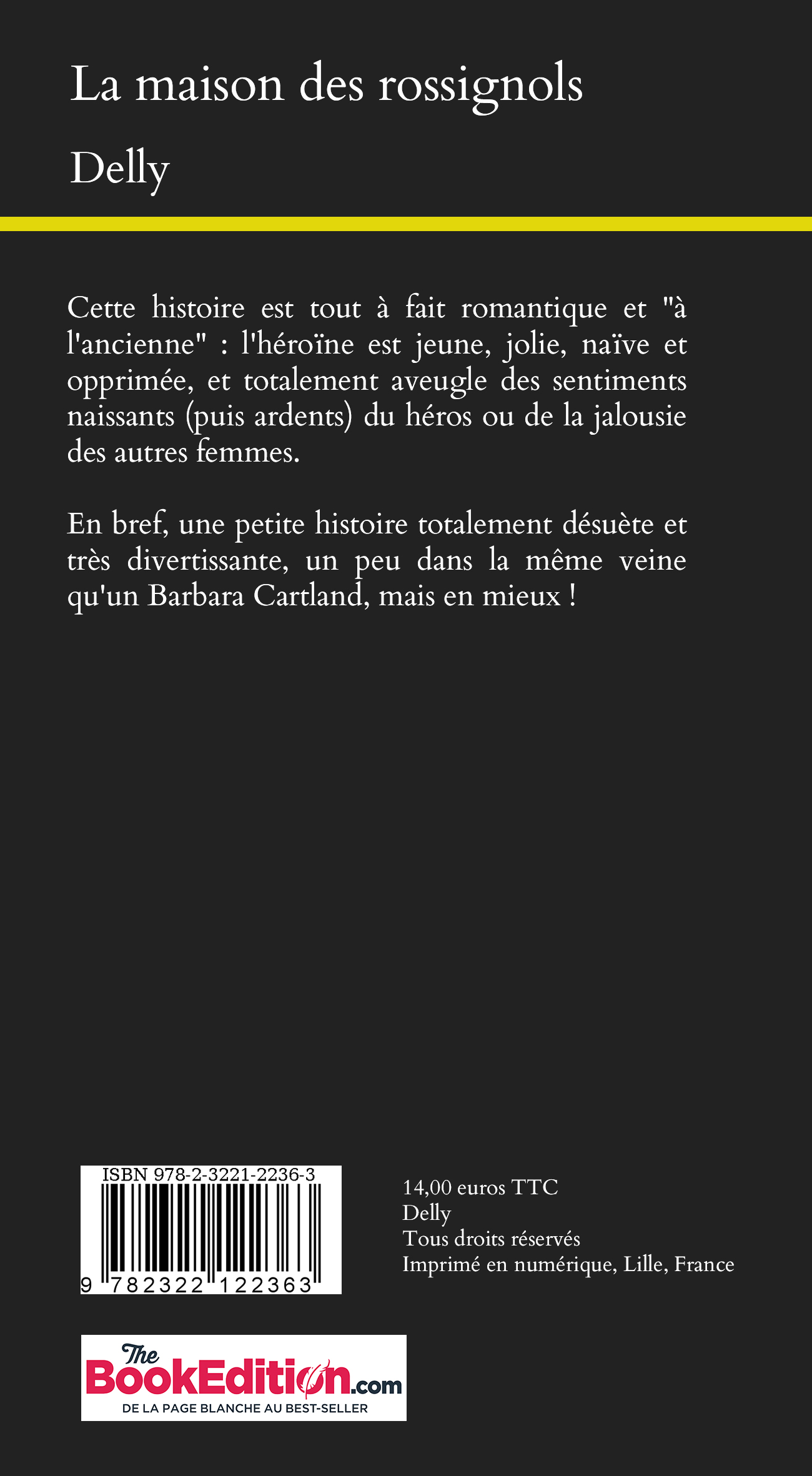 La maison des rossignols

Delly

Cette histoire est tout à fait romantique et "à l'ancienne" : l'héroïne est jeune, jolie, naïve et opprimée, et totalement aveugle des sentiments naissants (puis ardents) du héros ou de la jalousie des autres femmes.

En bref, une petite histoire totalement désuète et très divertissante, un peu dans la même veine qu'un Barbara Cartland, mais en mieux !

ISBN 978-2-3221-2236-3

9 782322 122363

14,00 euros TTC
Delly
Tous droits réservés
Imprimé en numérique, Lille, France

The BookEdition.com
DE LA PAGE BLANCHE AU BEST-SELLER